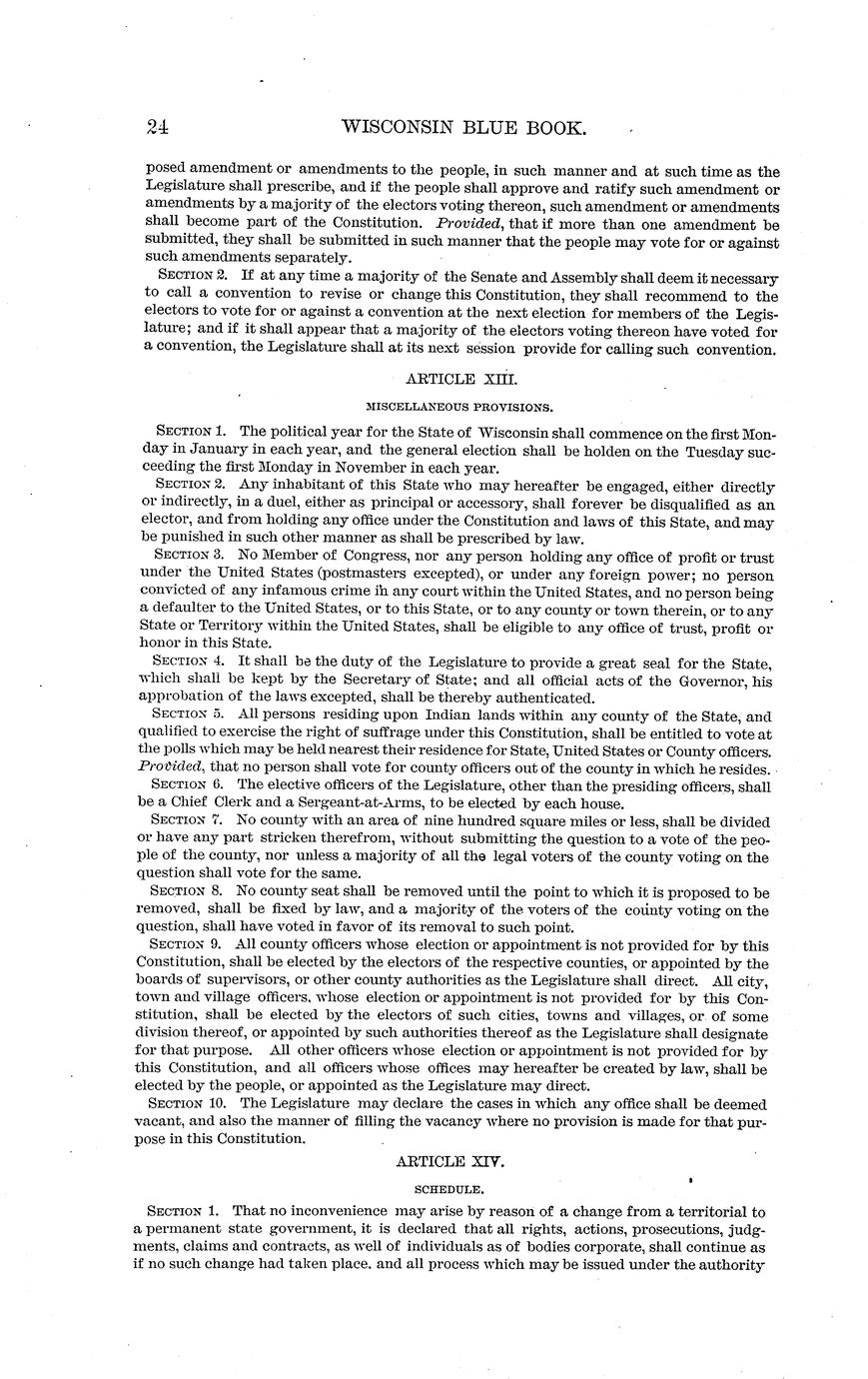 24 WISCONSIN BLUE BOOK.

posed amendment or amendments to the people, in such manner and at such time as the Legislature shall prescribe, and if the people shall approve and ratify such amendment or amendments by a majority of the electors voting thereon, such amendment or amendments shall become part of the Constitution. Provided, that if more than one amendment be submitted, they shall be submitted in such manner that the people may vote for or against such amendments separately.

SECTION 2. If at any time a majority of the Senate and Assembly shall deem it necessary to call a convention to revise or change this Constitution, they shall recommend to the electors to vote for or against a convention at the next election for members of the Legislature; and if it shall appear that a majority of the electors voting thereon have voted for a convention, the Legislature shall at its next session provide for calling such convention.

ARTICLE XIII.

MISCELLANEOUS PROVISIONS.

SECTION 1. The political year for the State of Wisconsin shall commence on the first Monday in January in each year, and the general election shall be holden on the Tuesday succeeding the first Monday in November in each year.

SECTION 2. Any inhabitant of this State who may hereafter be engaged, either directly or indirectly, in a duel, either as principal or accessory, shall forever be disqualified as an elector, and from holding any office under the Constitution and laws of this State, and may be punished in such other manner as shall be prescribed by law.

SECTION 3. No Member of Congress, nor any person holding any office of profit or trust under the United States (postmasters excepted), or under any foreign power; no person convicted of any infamous crime in any court within the United States, and no person being a defaulter to the United States, or to this State, or to any county or town therein, or to any State or Territory within the United States, shall be eligible to any office of trust, profit or honor in this State.

SECTION 4. It shall be the duty of the Legislature to provide a great seal for the State, which shall be kept by the Secretary of State; and all official acts of the Governor, his approbation of the laws excepted, shall be thereby authenticated.

SECTION 5. All persons residing upon Indian lands within any county of the State, and qualified to exercise the right of suffrage under this Constitution, shall be entitled to vote at the polls which may be held nearest their residence for State, United States or County officers. Provided, that no person shall vote for county officers out of the county in which he resides.

SECTION 6. The elective officers of the Legislature, other than the presiding officers, shall be a Chief Clerk and a Sergeant-at-Arms, to be elected by each house.

SECTION 7. No county with an area of nine hundred square miles or less, shall be divided or have any part stricken therefrom, without submitting the question to a vote of the people of the county, nor unless a majority of all the legal voters of the county voting on the question shall vote for the same.

SECTION 8. No county seat shall be removed until the point to which it is proposed to be removed, shall be fixed by law, and a majority of the voters of the county voting on the question, shall have voted in favor of its removal to such point.

SECTION 9. All county officers whose election or appointment is not provided for by this Constitution, shall be elected by the electors of the respective counties, or appointed by the boards of supervisors, or other county authorities as the Legislature shall direct. All city, town and village officers, whose election or appointment is not provided for by this Constitution, shall be elected by the electors of such cities, towns and villages, or of some division thereof, or appointed by such authorities thereof as the Legislature shall designate for that purpose. All other officers whose election or appointment is not provided for by this Constitution, and all officers whose offices may hereafter be created by law, shall be elected by the people, or appointed as the Legislature may direct.

SECTION 10. The Legislature may declare the cases in which any office shall be deemed vacant, and also the manner of filling the vacancy where no provision is made for that purpose in this Constitution.

ARTICLE XIV.

SCHEDULE.

SECTION 1. That no inconvenience may arise by reason of a change from a territorial to a permanent state government, it is declared that all rights, actions, prosecutions, judgments, claims and contracts, as well of individuals as of bodies corporate, shall continue as if no such change had taken place, and all process which may be issued under the authority